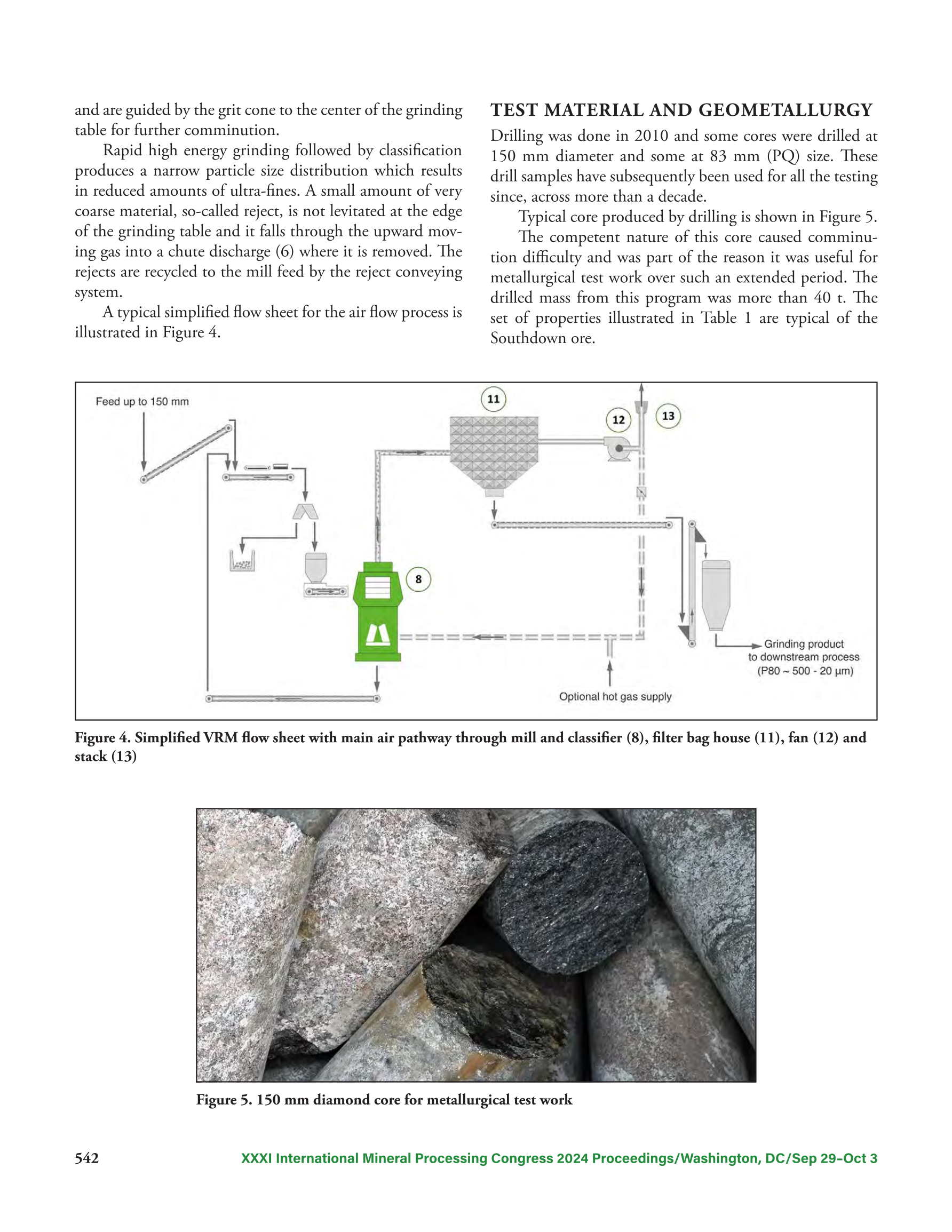 and are guided by the grit cone to the center of the grinding table for further comminution.

Rapid high energy grinding followed by classification produces a narrow particle size distribution which results in reduced amounts of ultra-fines. A small amount of very coarse material, so-called reject, is not levitated at the edge of the grinding table and it falls through the upward moving gas into a chute discharge (6) where it is removed. The rejects are recycled to the mill feed by the reject conveying system.

A typical simplified flow sheet for the air flow process is illustrated in Figure 4.

TEST MATERIAL AND GEOMETALLURGY

Drilling was done in 2010 and some cores were drilled at 150 mm diameter and some at 83 mm (PQ) size. These drill samples have subsequently been used for all the testing since, across more than a decade.

Typical core produced by drilling is shown in Figure 5.

The competent nature of this core caused comminution difficulty and was part of the reason it was useful for metallurgical test work over such an extended period. The drilled mass from this program was more than 40 t. The set of properties illustrated in Table 1 are typical of the Southdown ore.

Feed up to 150 mm

11

12

13

8

Grinding product to downstream process (P80 ~ 500 - 20 µm)

Optional hot gas supply

Figure 4. Simplified VRM flow sheet with main air pathway through mill and classifier (8), filter bag house (11), fan (12) and stack (13)

Figure 5. 150 mm diamond core for metallurgical test work

542

XXXI International Mineral Processing Congress 2024 Proceedings/Washington, DC/Sep 29–Oct 3